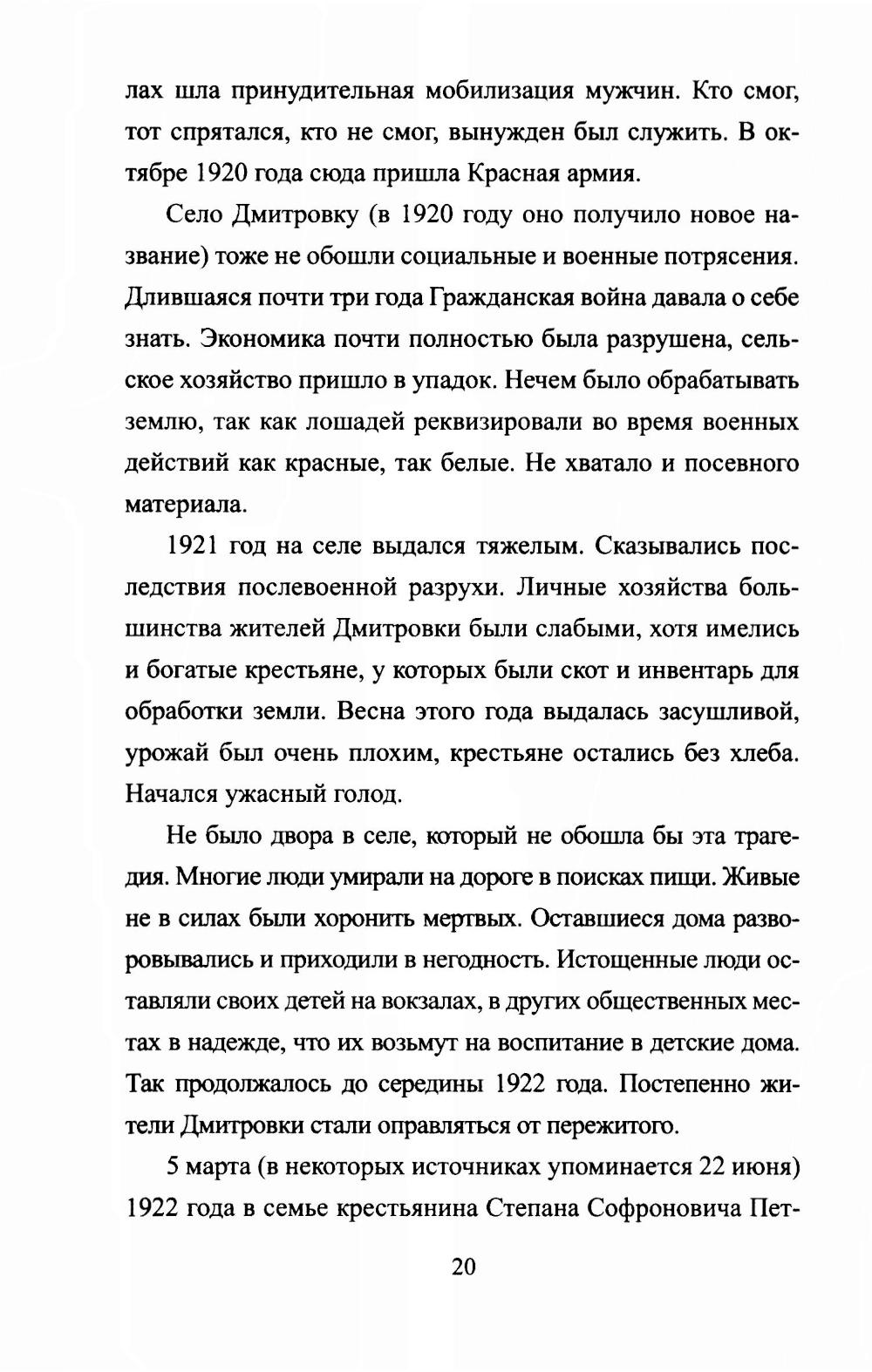 лах шла принудительная мобилизация мужчин. Кто смог, тот спрятался, кто не смог, вынужден был служить. В октябре 1920 года сюда пришла Красная армия.

Село Дмитровку (в 1920 году оно получило новое название) тоже не обошли социальные и военные потрясения. Длившаяся почти три года Гражданская война давала о себе знать. Экономика почти полностью была разрушена, сельское хозяйство пришло в упадок. Нечем было обрабатывать землю, так как лошадей реквизировали во время военных действий как красные, так белые. Не хватало и посевного материала.

1921 год на селе выдался тяжелым. Сказывались последствия послевоенной разрухи. Личные хозяйства большинства жителей Дмитровки были слабыми, хотя имелись и богатые крестьяне, у которых были скот и инвентарь для обработки земли. Весна этого года выдалась засушливой, урожай был очень плохим, крестьяне остались без хлеба. Начался ужасный голод.

Не было двора в селе, который не обошла бы эта трагедия. Многие люди умирали на дороге в поисках пищи. Живые не в силах были хоронить мертвых. Оставшиеся дома разворовывались и приходили в негодность. Истощенные люди оставляли своих детей на вокзалах, в других общественных местах в надежде, что их возьмут на воспитание в детские дома. Так продолжалось до середины 1922 года. Постепенно жители Дмитровки стали оправляться от пережитого.

5 марта (в некоторых источниках упоминается 22 июня) 1922 года в семье крестьянина Степана Софроновича Пет-

20